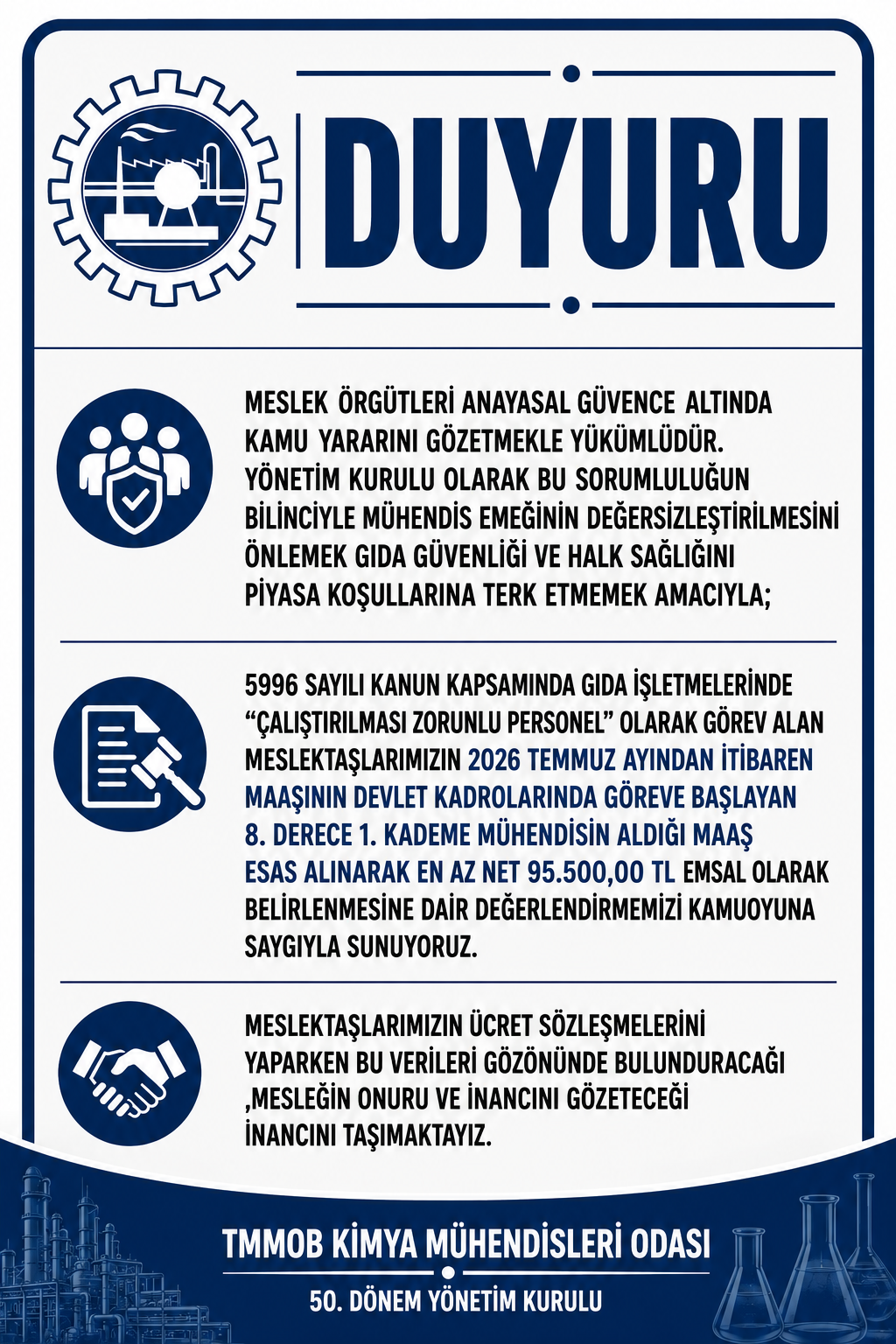 DUYURU

MESLEK ÖRGÜTLERİ ANAYASAL GÜVENCE ALTINDA KAMU YARARINI GÖZETMEKLE YÜKÜMLÜDÜR. YÖNETİM KURULU OLARAK BU SORUMLULUĞUN BİLİNCİYLE MÜHENDİS EMEĞİNİN DEĞERSİZLEŞTİRİLMESİNİ ÖNLEMEK GIDA GÜVENLİĞİ VE HALK SAĞLIĞINI PİYASA KOŞULLARINA TERK ETMEMEK AMACIYLA;

5996 SAYILI KANUN KAPSAMINDA GIDA İŞLETMELERİNDE "ÇALIŞTIRILMASI ZORUNLU PERSONEL" OLARAK GÖREV ALAN MESLEKTAŞLARIMIZIN 2026 TEMMUZ AYINDAN İTİBAREN MAAŞININ DEVLET KADROLARINDA GÖREVE BAŞLAYAN 8. DERECE 1. KADEME MÜHENDİSİN ALDIĞI MAAŞ ESAS ALINARAK EN AZ NET 95.500,00 TL EMSAL OLARAK BELİRLENMESİNE DAİR DEĞERLENDİRMEMİZİ KAMUOYUNA SAYGIYLA SUNUYORUZ.

MESLEKTAŞLARIMIZIN ÜCRET SÖZLEŞMELERİNİ YAPARKEN BU VERİLERİ GÖZÖNÜNDE BULUNDURACAĞI ,MESLEĞİN ONURU VE İNANCINI GÖZETECEĞİ İNANCINI TAŞIMAKTAYIZ.

TMMOB KİMYA MÜHENDİSLERİ ODASI

50. DÖNEM YÖNETİM KURULU